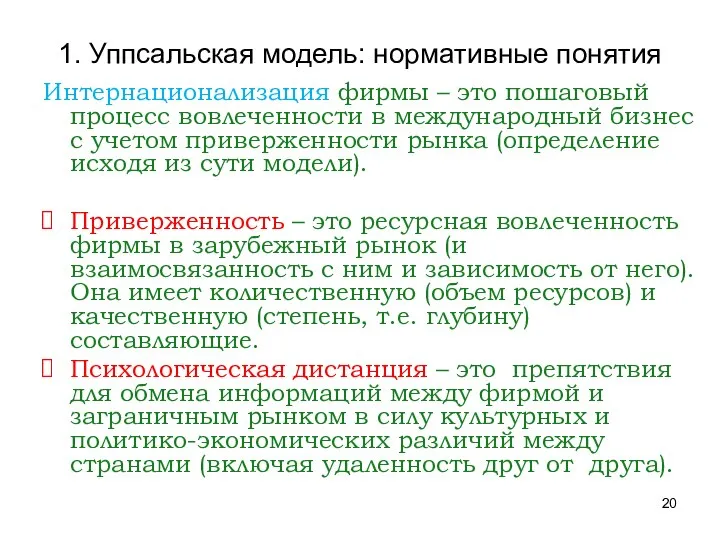 1. Уппсальская модель: нормативные понятия

Интернационализация фирмы – это пошаговый процесс вовлеченности в международный бизнес с учетом приверженности рынка (определение исходя из сути модели).

Приверженность – это ресурсная вовлеченность фирмы в зарубежный рынок (и взаимосвязанность с ним и зависимость от него). Она имеет количественную (объем ресурсов) и качественную (степень, т.е. глубину) составляющие.

Психологическая дистанция – это препятствия для обмена информаций между фирмой и заграничным рынком в силу культурных и политико-экономических различий между странами (включая удаленность друг от друга).

20